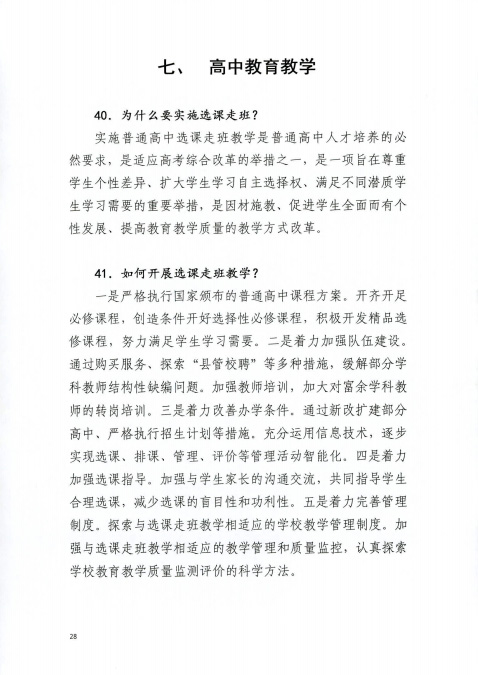 七、 高中教育教学

40. 为什么要实施选课走班？

实施普通高中选课走班教学是普通高中人才培养的必然要求，是适应高考综合改革的举措之一，是一项旨在尊重学生个性差异、扩大学生学习自主选择权、满足不同潜质学生学习需要的重要举措，是因材施教、促进学生全面而有个性发展、提高教育教学质量的教学方式改革。

41. 如何开展选课走班教学？

一是严格执行国家颁布的普通高中课程方案。开齐开足必修课程，创造条件开好选择性必修课程，积极开发精品选修课程，努力满足学生学习需要。二是着力加强队伍建设。通过购买服务、探索“县管校聘”等多种措施，缓解部分学科教师结构性缺编问题。加强教师培训，加大对富余学科教师的转岗培训。三是着力改善办学条件。通过新改扩建部分高中、严格执行招生计划等措施。充分运用信息技术，逐步实现选课、排课、管理、评价等管理活动智能化。四是着力加强选课指导。加强与学生家长的沟通交流，共同指导学生合理选课，减少选课的盲目性和功利性。五是着力完善管理制度。探索与选课走班教学相适应的学校教学管理制度。加强与选课走班教学相适应的教学管理和质量监控，认真探索学校教育教学质量监测评价的科学方法。

28